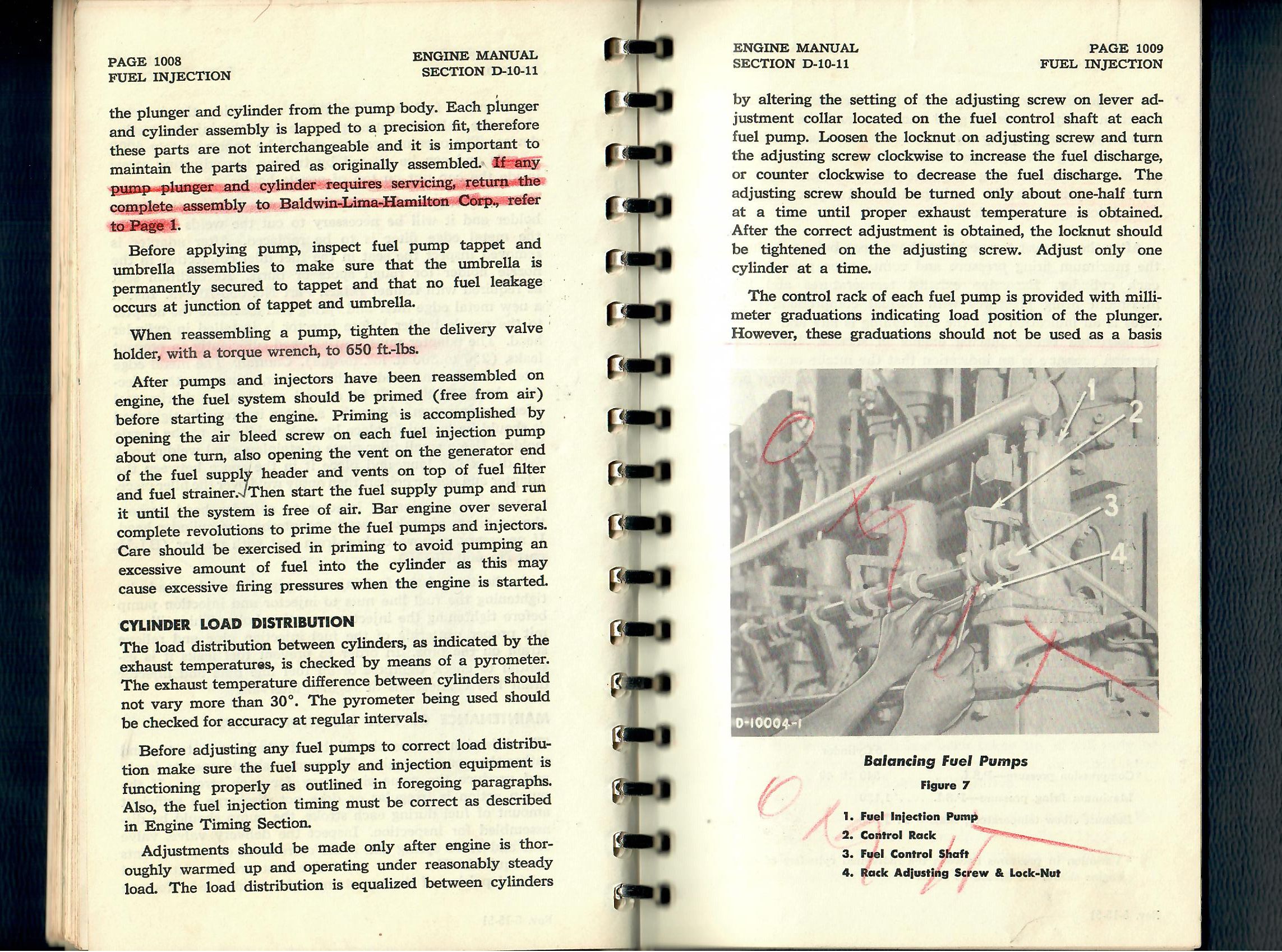 PAGE 1008
FUEL INJECTION

ENGINE MANUAL
SECTION D-10-11

the plunger and cylinder from the pump body. Each plunger and cylinder assembly is lapped to a precision fit, therefore these parts are not interchangeable and it is important to maintain the parts paired as originally assembled. If any pump plunger and cylinder requires servicing, return the complete assembly to Baldwin-Lima-Hamilton Corp., refer to Page 1.

Before applying pump, inspect fuel pump tappet and umbrella assemblies to make sure that the umbrella is permanently secured to tappet and that no fuel leakage occurs at junction of tappet and umbrella.

When reassembling a pump, tighten the delivery valve holder, with a torque wrench, to 650 ft.-lbs.

After pumps and injectors have been reassembled on engine, the fuel system should be primed (free from air) before starting the engine. Priming is accomplished by opening the air bleed screw on each fuel injection pump about one turn, also opening the vent on the generator end of the fuel supply header and vents on top of fuel filter and fuel strainer. Then start the fuel supply pump and run it until the system is free of air. Bar engine over several complete revolutions to prime the fuel pumps and injectors. Care should be exercised in priming to avoid pumping an excessive amount of fuel into the cylinder as this may cause excessive firing pressures when the engine is started.

CYLINDER LOAD DISTRIBUTION
The load distribution between cylinders, as indicated by the exhaust temperatures, is checked by means of a pyrometer. The exhaust temperature difference between cylinders should not vary more than 30°. The pyrometer being used should be checked for accuracy at regular intervals.

Before adjusting any fuel pumps to correct load distribution make sure the fuel supply and injection equipment is functioning properly as outlined in foregoing paragraphs. Also, the fuel injection timing must be correct as described in Engine Timing Section.

Adjustments should be made only after engine is thoroughly warmed up and operating under reasonably steady load. The load distribution is equalized between cylinders

ENGINE MANUAL
SECTION D-10-11

PAGE 1009
FUEL INJECTION

by altering the setting of the adjusting screw on lever adjustment collar located on the fuel control shaft at each fuel pump. Loosen the locknut on adjusting screw and turn the adjusting screw clockwise to increase the fuel discharge, or counter clockwise to decrease the fuel discharge. The adjusting screw should be turned only about one-half turn at a time until proper exhaust temperature is obtained. After the correct adjustment is obtained, the locknut should be tightened on the adjusting screw. Adjust only one cylinder at a time.

The control rack of each fuel pump is provided with millimeter graduations indicating load position of the plunger. However, these graduations should not be used as a basis

1
2
3
4
D-10004-1

Balancing Fuel Pumps
Figure 7

1. Fuel Injection Pump
2. Control Rack
3. Fuel Control Shaft
4. Rack Adjusting Screw & Lock-Nut